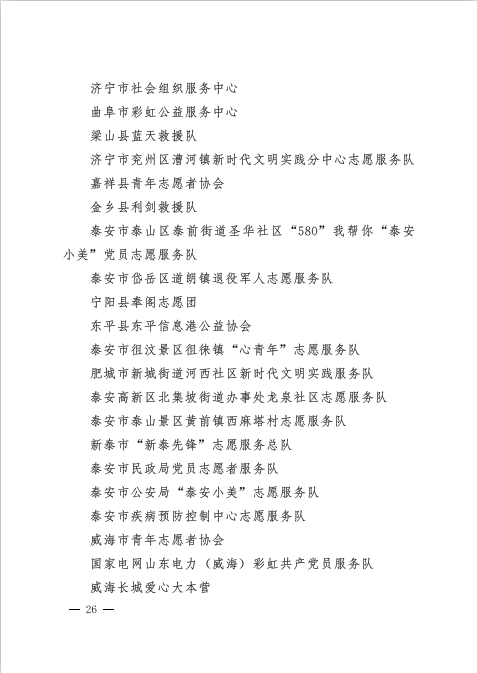 济宁市社会组织服务中心

曲阜市彩虹公益服务中心

梁山县蓝天救援队

济宁市兖州区漕河镇新时代文明实践分中心志愿服务队

嘉祥县青年志愿者协会

金乡县利剑救援队

泰安市泰山区泰前街道圣华社区“580”我帮你“泰安小美”党员志愿服务队

泰安市岱岳区道朗镇退役军人志愿服务队

宁阳县奉阁志愿团

东平县东平信息港公益协会

泰安市徂汶景区徂徕镇“心青年”志愿服务队

肥城市新城街道河西社区新时代文明实践服务队

泰安高新区北集坡街道办事处龙泉社区志愿服务队

泰安市泰山景区黄前镇西麻塔村志愿服务队

新泰市“新泰先锋”志愿服务总队

泰安市民政局党员志愿者服务队

泰安市公安局“泰安小美”志愿服务队

泰安市疾病预防控制中心志愿服务队

威海市青年志愿者协会

国家电网山东电力（威海）彩虹共产党员服务队

威海长城爱心大本营

— 26 —